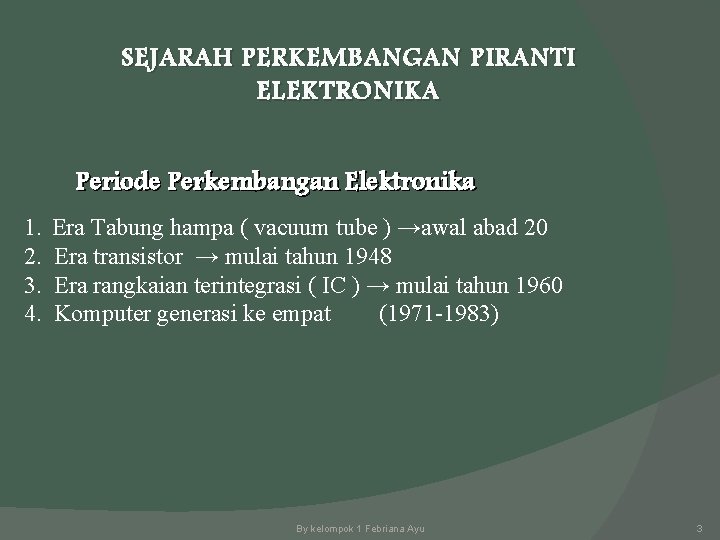 SEJARAH PERKEMBANGAN PIRANTI ELEKTRONIKA

Periode Perkembangan Elektronika

1. Era Tabung hampa ( vacuum tube ) →awal abad 20
2. Era transistor → mulai tahun 1948
3. Era rangkaian terintegrasi ( IC ) → mulai tahun 1960
4. Komputer generasi ke empat (1971-1983)

By kelompok 1 Febriana Ayu

3